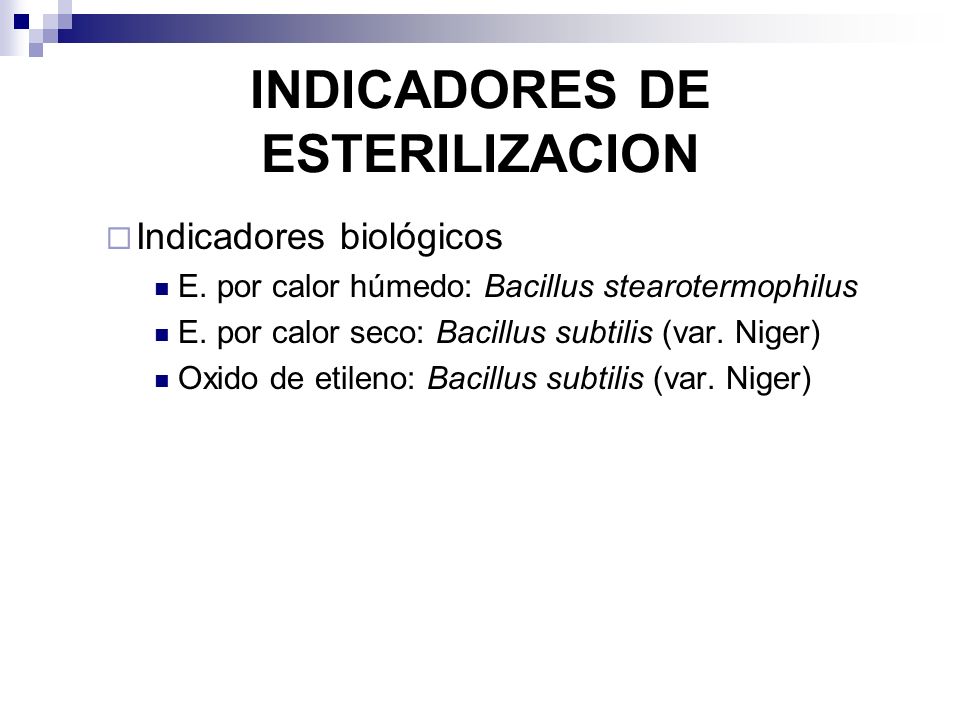 INDICADORES DE ESTERILIZACION

Indicadores biológicos

E. por calor húmedo: Bacillus stearotermophilus

E. por calor seco: Bacillus subtilis (var. Niger)

Oxido de etileno: Bacillus subtilis (var. Niger)